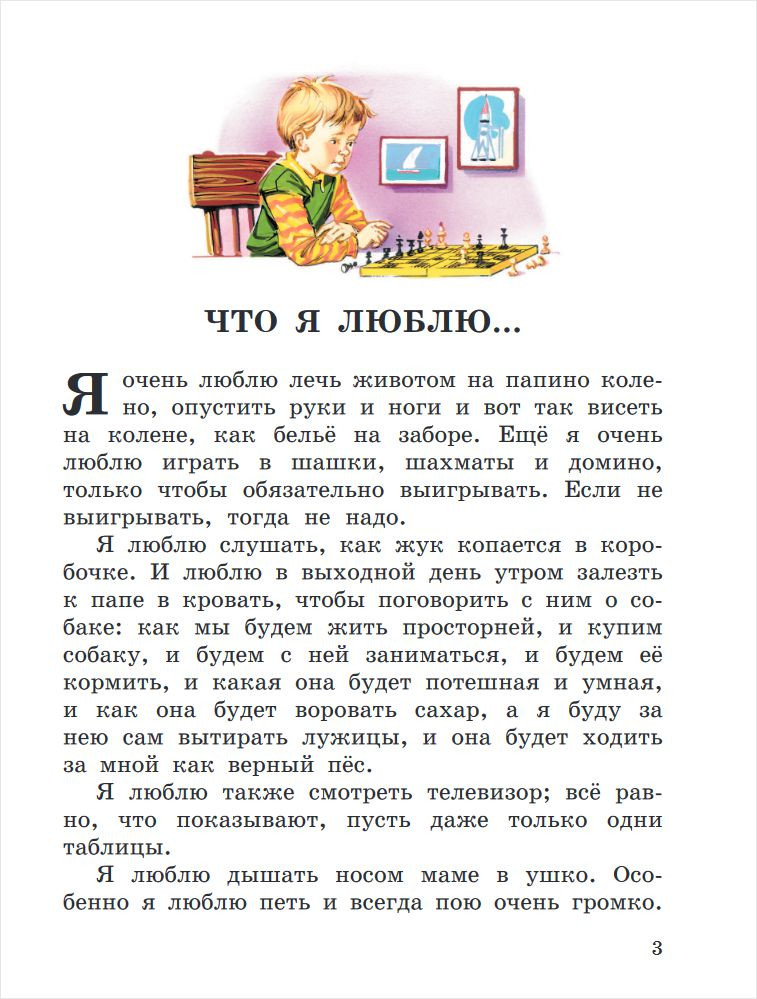 ЧТО Я ЛЮБЛЮ...

Я очень люблю лечь животом на папино колено, опустить руки и ноги и вот так висеть на колене, как бельё на заборе. Ещё я очень люблю играть в шашки, шахматы и домино, только чтобы обязательно выигрывать. Если не выигрывать, тогда не надо.

Я люблю слушать, как жук копается в коробочке. И люблю в выходной день утром залезть к папе в кровать, чтобы поговорить с ним о собаке: как мы будем жить просторней, и купим собаку, и будем с ней заниматься, и будем её кормить, и какая она будет потешная и умная, и как она будет воровать сахар, а я буду за нею сам вытирать лужицы, и она будет ходить за мной как верный пёс.

Я люблю также смотреть телевизор; всё равно, что показывают, пусть даже только одни таблицы.

Я люблю дышать носом маме в ушко. Особенно я люблю петь и всегда пою очень громко.

3